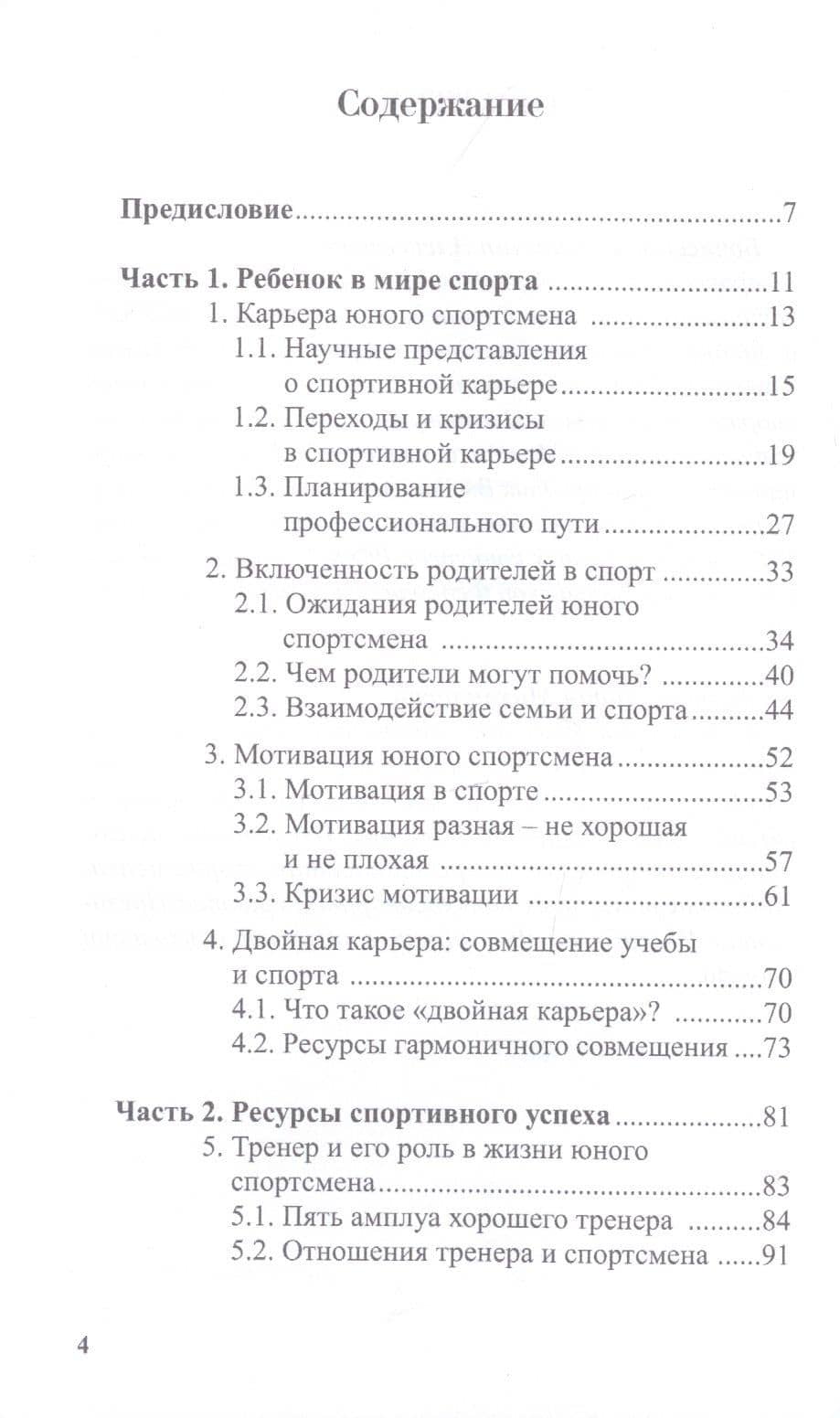 Содержание

Предисловие 7

Часть 1. Ребенок в мире спорта 11
1. Карьера юного спортсмена 13
1.1. Научные представления о спортивной карьере 15
1.2. Переходы и кризисы в спортивной карьере 19
1.3. Планирование профессионального пути 27

2. Включенность родителей в спорт 33
2.1. Ожидания родителей юного спортсмена 34
2.2. Чем родители могут помочь? 40
2.3. Взаимодействие семьи и спорта 44

3. Мотивация юного спортсмена 52
3.1. Мотивация в спорте 53
3.2. Мотивация разная – не хорошая и не плохая 57
3.3. Кризис мотивации 61

4. Двойная карьера: совмещение учебы и спорта 70
4.1. Что такое «двойная карьера»? 70
4.2. Ресурсы гармоничного совмещения 73

Часть 2. Ресурсы спортивного успеха 81
5. Тренер и его роль в жизни юного спортсмена 83
5.1. Пять амплуа хорошего тренера 84
5.2. Отношения тренера и спортсмена 91

4